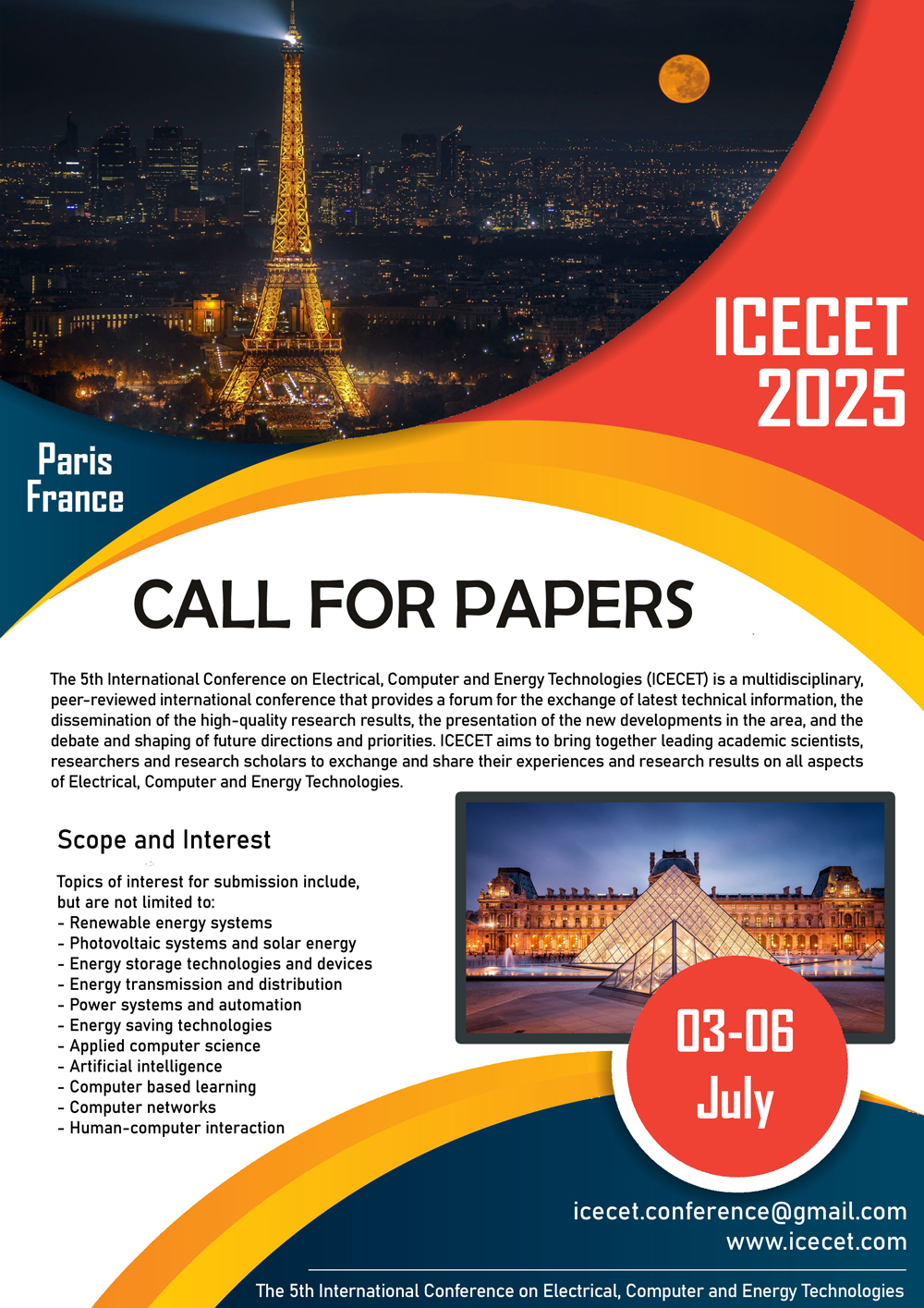 ICECET 2025

Paris France

CALL FOR PAPERS

The 5th International Conference on Electrical, Computer and Energy Technologies (ICECET) is a multidisciplinary, peer-reviewed international conference that provides a forum for the exchange of latest technical information, the dissemination of the high-quality research results, the presentation of the new developments in the area, and the debate and shaping of future directions and priorities. ICECET aims to bring together leading academic scientists, researchers and research scholars to exchange and share their experiences and research results on all aspects of Electrical, Computer and Energy Technologies.

Scope and Interest

Topics of interest for submission include, but are not limited to:
- Renewable energy systems
- Photovoltaic systems and solar energy
- Energy storage technologies and devices
- Energy transmission and distribution
- Power systems and automation
- Energy saving technologies
- Applied computer science
- Artificial intelligence
- Computer based learning
- Computer networks
- Human-computer interaction

03-06 July

icecet.conference@gmail.com
www.icecet.com

The 5th International Conference on Electrical, Computer and Energy Technologies